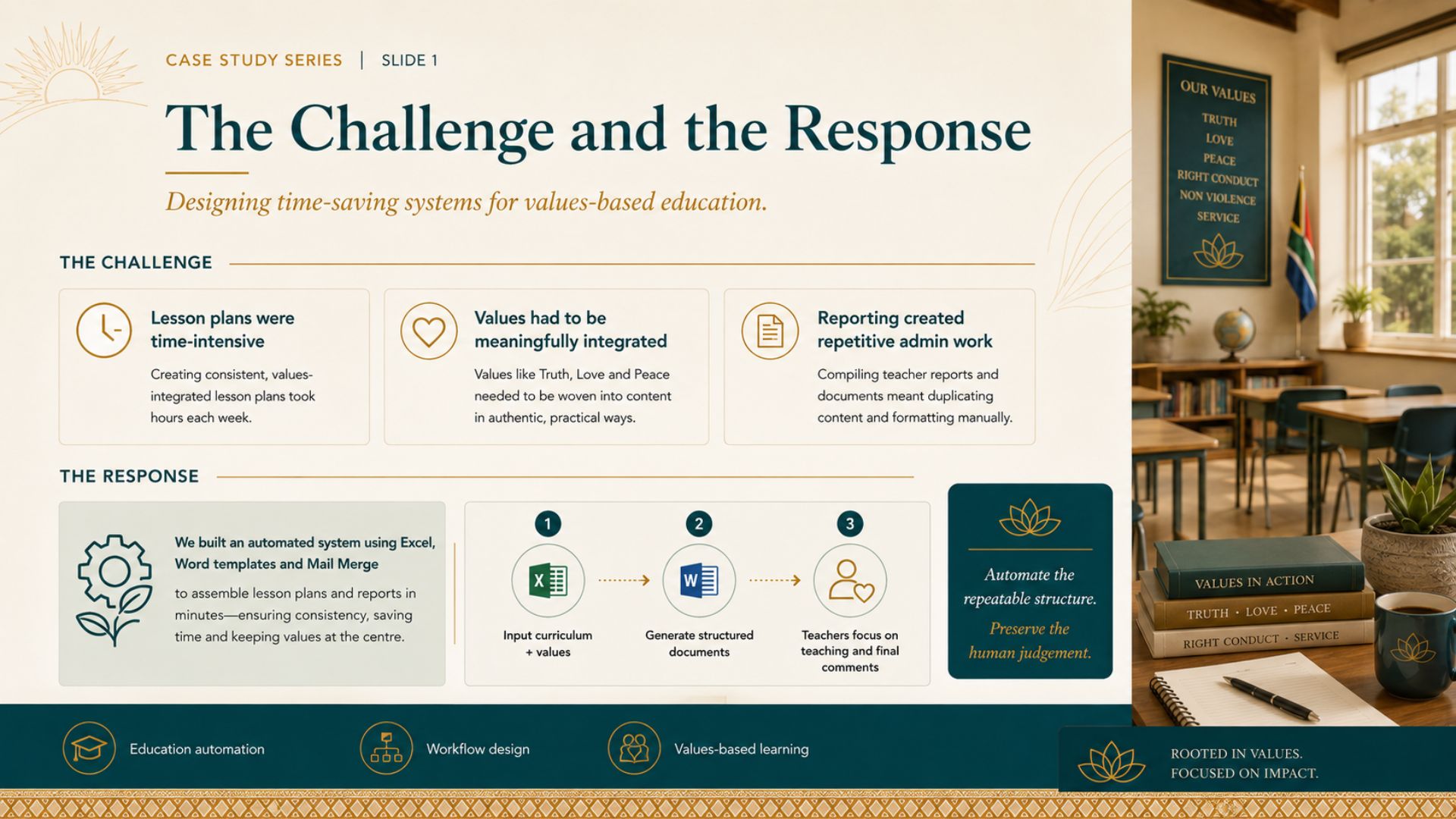 CASE STUDY SERIES | SLIDE 1

The Challenge and the Response

Designing time-saving systems for values-based education.

THE CHALLENGE

Lesson plans were time-intensive

Creating consistent, values-integrated lesson plans took hours each week.

Values had to be meaningfully integrated

Values like Truth, Love and Peace needed to be woven into content in authentic, practical ways.

Reporting created repetitive admin work

Compiling teacher reports and documents meant duplicating content and formatting manually.

THE RESPONSE

We built an automated system using Excel, Word templates and Mail Merge

to assemble lesson plans and reports in minutes—ensuring consistency, saving time and keeping values at the centre.

1
Input curriculum + values

2
Generate structured documents

3
Teachers focus on teaching and final comments

Automate the repeatable structure.

Preserve the human judgement.

OUR VALUES
TRUTH
LOVE
PEACE
RIGHT CONDUCT
NON VIOLENCE
SERVICE

VALUES IN ACTION
TRUTH • LOVE • PEACE
RIGHT CONDUCT • SERVICE

Education automation

Workflow design

Values-based learning

ROOTED IN VALUES.
FOCUSED ON IMPACT.